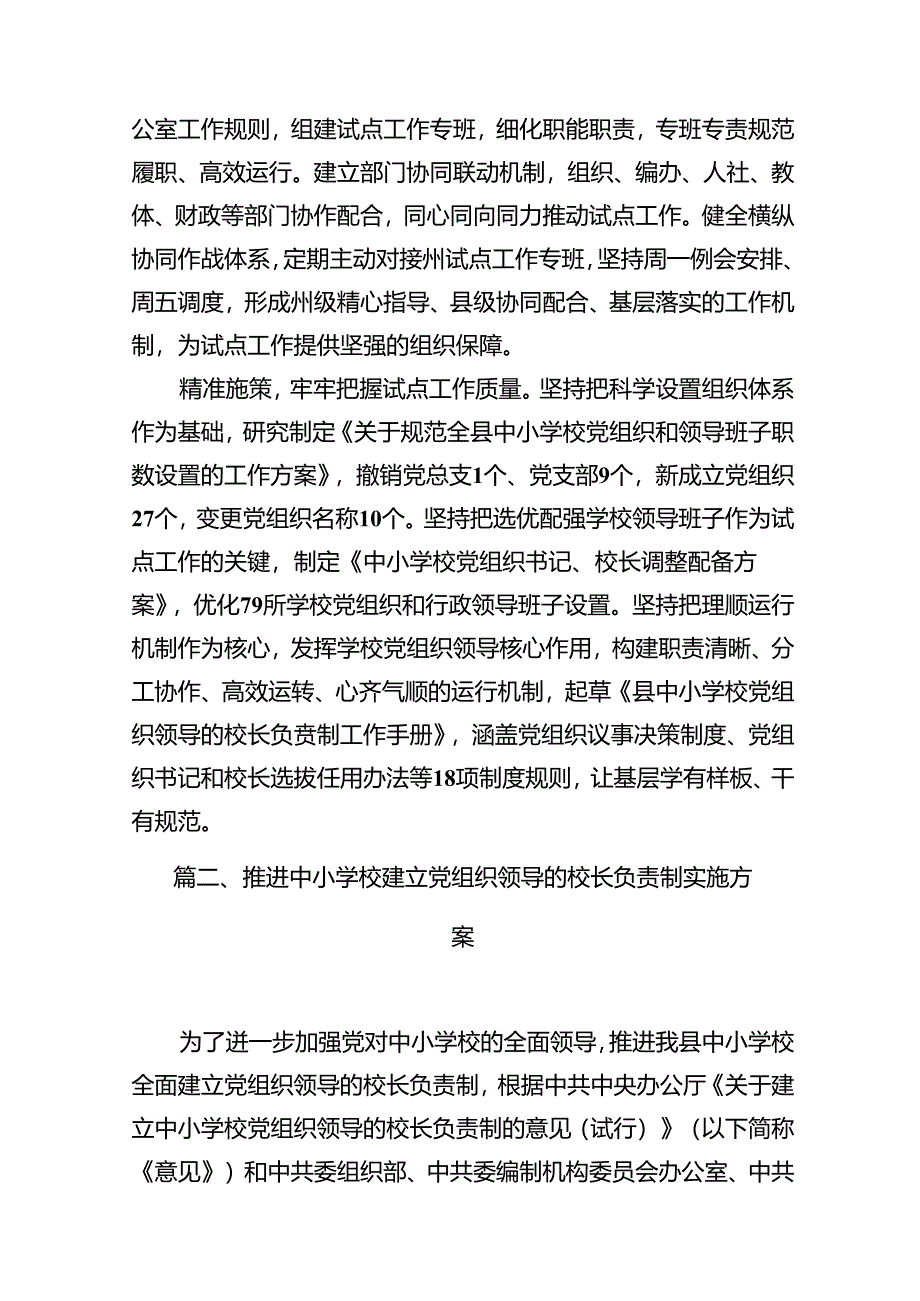 公室工作规则，组建试点工作专班，细化职能职责，专班专责规范履职、高效运行。建立部门协同联动机制，组织、编办、人社、教体、财政等部门协作配合，同心同向同力推动试点工作。健全横纵协同作战体系，定期主动对接州试点工作专班，坚持周一例会安排、周五调度，形成州级精心指导、县级协同配合、基层落实的工作机制，为试点工作提供坚强的组织保障。

精准施策，牢牢把握试点工作质量。坚持把科学设置组织体系作为基础，研究制定《关于规范全县中小学校党组织和领导班子职数设置的工作方案》，撤销党总支1个、党支部9个，新成立党组织27个，变更党组织名称10个。坚持把选优配强学校领导班子作为试点工作的关键，制定《中小学校党组织书记、校长调整配备方案》，优化79所学校党组织和行政领导班子设置。坚持把理顺运行机制作为核心，发挥学校党组织领导核心作用，构建职责清晰、分工协作、高效运转、心齐气顺的运行机制，起草《县中小学校党组织领导的校长负责制工作手册》，涵盖党组织议事决策制度、党组织书记和校长选拔任用办法等18项制度规则，让基层学有样板、干有规范。

篇二、推进中小学校建立党组织领导的校长负责制实施方案

为了进一步加强党对中小学校的全面领导，推进我县中小学校全面建立党组织领导的校长负责制，根据中共中央办公厅《关于建立中小学校党组织领导的校长负责制的意见（试行）》（以下简称《意见》）和中共委组织部、中共委编制机构委员会办公室、中共